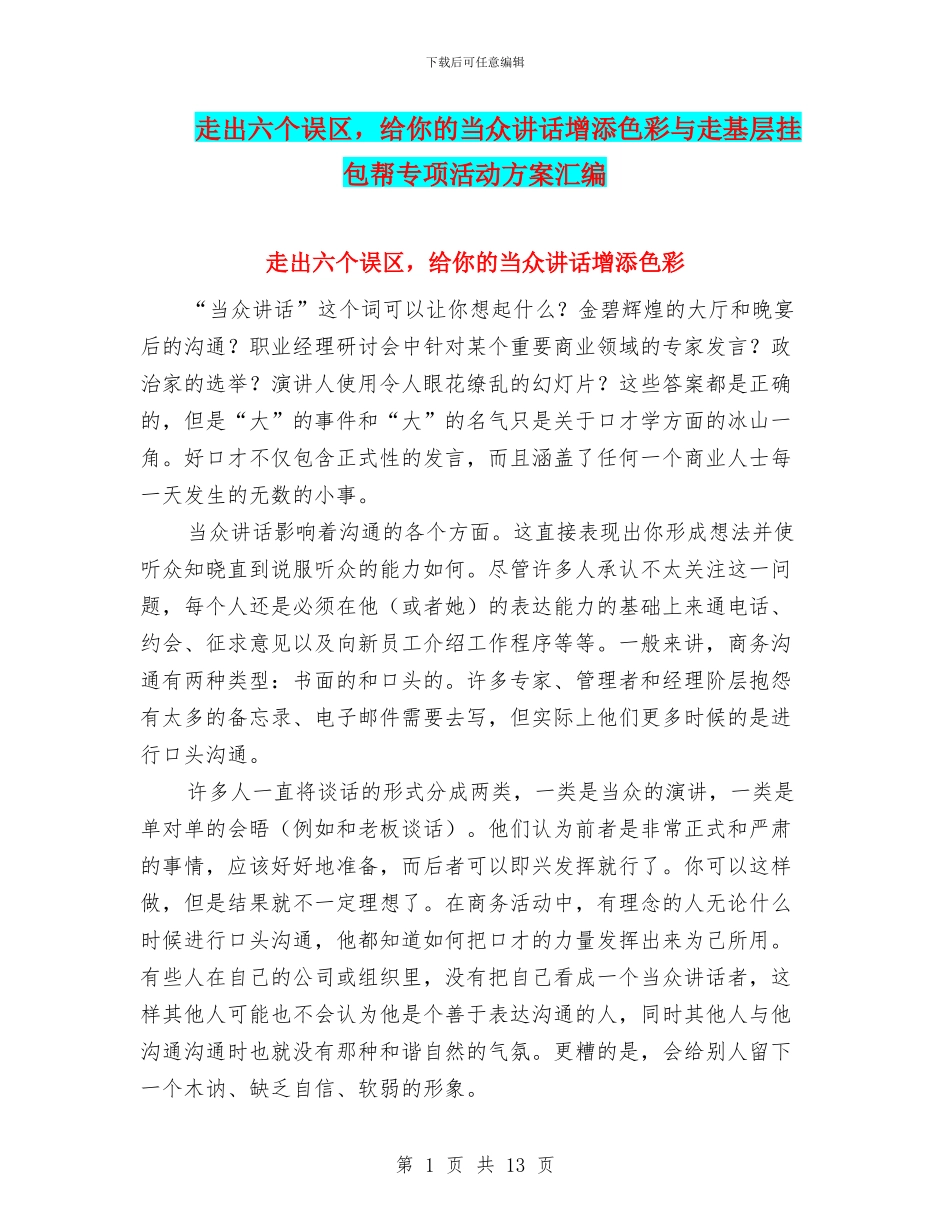 下载后可任意编辑

走出六个误区，给你的当众讲话增添色彩与走基层挂包帮专项活动方案汇编

走出六个误区，给你的当众讲话增添色彩

“当众讲话”这个词可以让你想起什么？金碧辉煌的大厅和晚宴后的沟通？职业经理研讨会中针对某个重要商业领域的专家发言？政治家的选举？演讲人使用令人眼花缭乱的幻灯片？这些答案都是正确的，但是“大”的事件和“大”的名气只是关于口才学方面的冰山一角。好口才不仅包含正式性的发言，而且涵盖了任何一个商业人士每一天发生的无数的小事。

当众讲话影响着沟通的各个方面。这直接表现出你形成想法并使听众知晓直到说服听众的能力如何。尽管许多人承认不太关注这一问题，每个人还是必须在他（或者她）的表达能力的基础上来通电话、约会、征求意见以及向新员工介绍工作程序等等。一般来讲，商务沟通有两种类型：书面的和口头的。许多专家、管理者和经理阶层抱怨有太多的备忘录、电子邮件需要去写，但实际上他们更多时候的是进行口头沟通。

许多人一直将谈话的形式分成两类，一类是当众的演讲，一类是单对单的会晤（例如和老板谈话）。他们认为前者是非常正式和严肃的事情，应该好好地准备，而后者可以即兴发挥就行了。你可以这样做，但是结果就不一定理想了。在商务活动中，有理念的人无论什么时候进行口头沟通，他都知道如何把口才的力量发挥出来为己所用。有些人在自己的公司或组织里，没有把自己看成一个当众讲话者，这样其他人可能也不会认为他是个善于表达沟通的人，同时其他人与他沟通沟通时也就没有那种和谐自然的气氛。更糟的是，会给别人留下一个木讷、缺乏自信、软弱的形象。

第 1 页 共 13 页